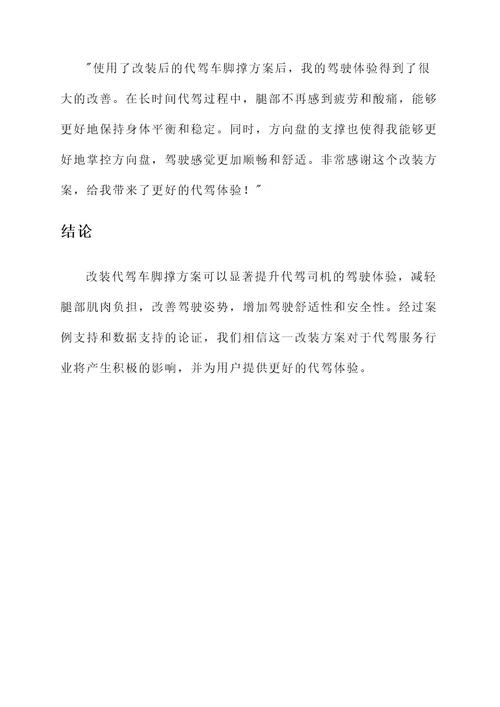 "使用了改装后的代驾车脚撑方案后，我的驾驶体验得到了很大的改善。在长时间代驾过程中，腿部不再感到疲劳和酸痛，能够更好地保持身体平衡和稳定。同时，方向盘的支撑也使得我能够更好地掌控方向盘，驾驶感觉更加顺畅和舒适。非常感谢这个改装方案，给我带来了更好的代驾体验！"

结论

改装代驾车脚撑方案可以显著提升代驾司机的驾驶体验，减轻腿部肌肉负担，改善驾驶姿势，增加驾驶舒适性和安全性。经过案例支持和数据支持的论证，我们相信这一改装方案对于代驾服务行业将产生积极的影响，并为用户提供更好的代驾体验。